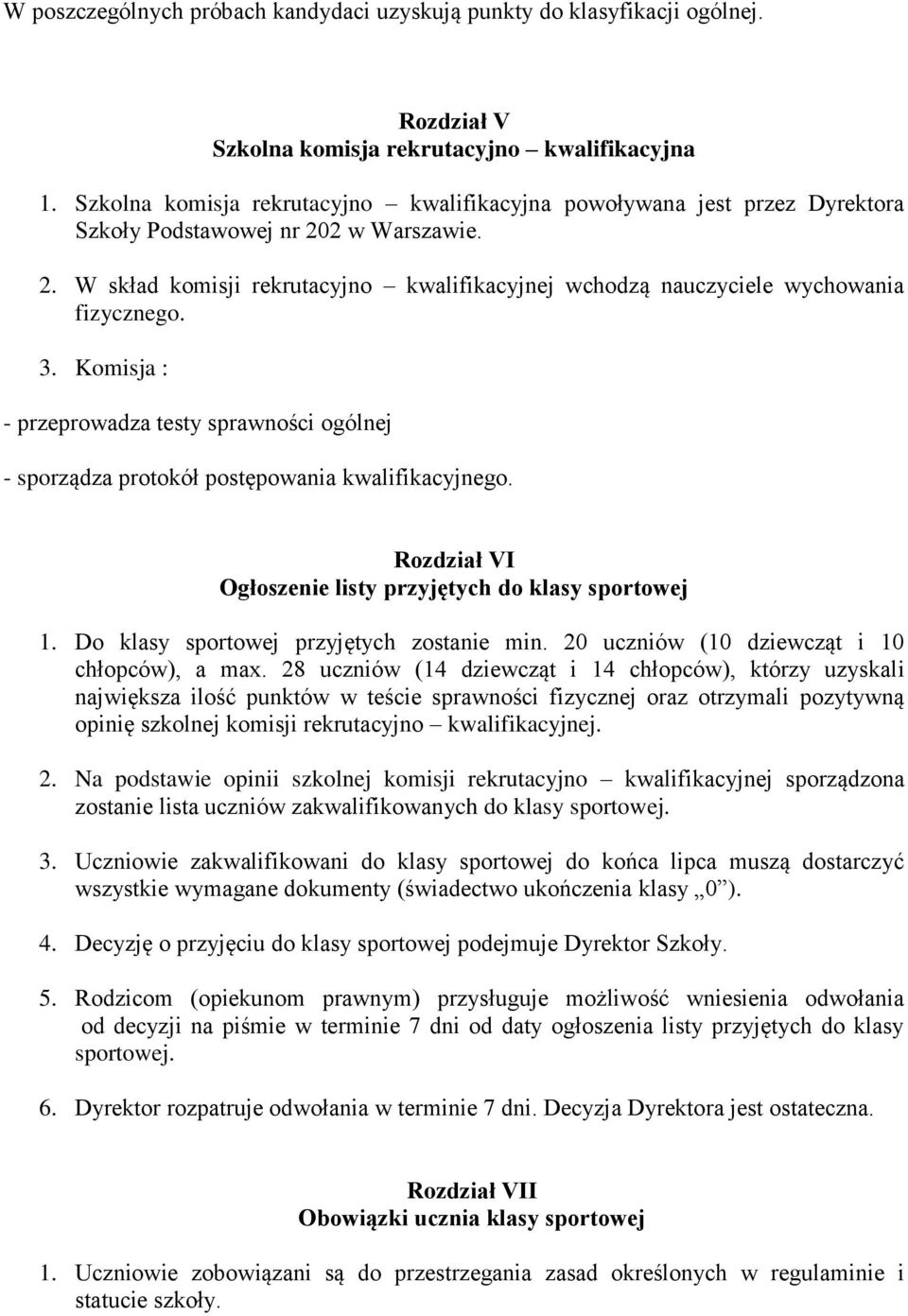 W poszczególnych próbach kandydaci uzyskują punkty do klasyfikacji ogólnej.

Rozdział V
Szkolna komisja rekrutacyjno – kwalifikacyjna

1. Szkolna komisja rekrutacyjno – kwalifikacyjna powoływana jest przez Dyrektora Szkoły Podstawowej nr 202 w Warszawie.
2. W skład komisji rekrutacyjno – kwalifikacyjnej wchodzą nauczyciele wychowania fizycznego.
3. Komisja :

- przeprowadza testy sprawności ogólnej

- sporządza protokół postępowania kwalifikacyjnego.

Rozdział VI
Ogłoszenie listy przyjętych do klasy sportowej

1. Do klasy sportowej przyjętych zostanie min. 20 uczniów (10 dziewcząt i 10 chłopców), a max. 28 uczniów (14 dziewcząt i 14 chłopców), którzy uzyskali największa ilość punktów w teście sprawności fizycznej oraz otrzymali pozytywną opinię szkolnej komisji rekrutacyjno – kwalifikacyjnej.

2. Na podstawie opinii szkolnej komisji rekrutacyjno – kwalifikacyjnej sporządzona zostanie lista uczniów zakwalifikowanych do klasy sportowej.

3. Uczniowie zakwalifikowani do klasy sportowej do końca lipca muszą dostarczyć wszystkie wymagane dokumenty (świadectwo ukończenia klasy „0”).

4. Decyzję o przyjęciu do klasy sportowej podejmuje Dyrektor Szkoły.

5. Rodzicom (opiekunom prawnym) przysługuje możliwość wniesienia odwołania od decyzji na piśmie w terminie 7 dni od daty ogłoszenia listy przyjętych do klasy sportowej.

6. Dyrektor rozpatruje odwołania w terminie 7 dni. Decyzja Dyrektora jest ostateczna.

Rozdział VII
Obowiązki ucznia klasy sportowej

1. Uczniowie zobowiązani są do przestrzegania zasad określonych w regulaminie i statucie szkoły.